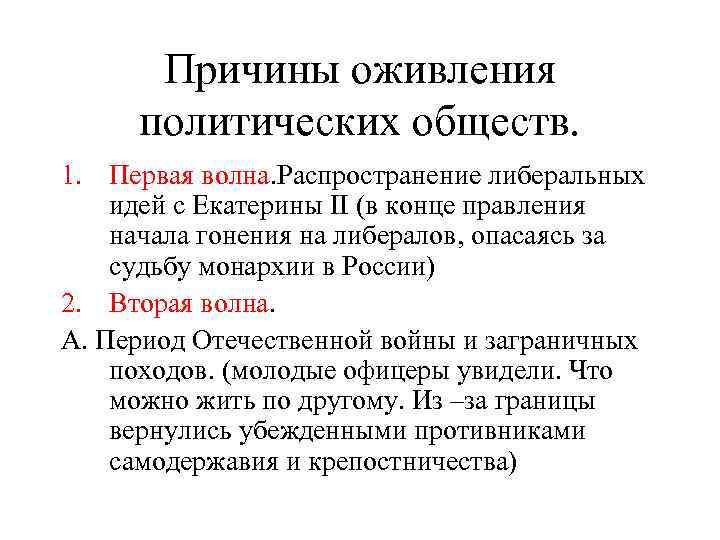 Причины оживления политических обществ.

1. Первая волна.Распространение либеральных идей с Екатерины II (в конце правления начала гонения на либералов, опасаясь за судьбу монархии в России)

2. Вторая волна.

А. Период Отечественной войны и заграничных походов. (молодые офицеры увидели. Что можно жить по другому. Из –за границы вернулись убежденными противниками самодержавия и крепостничества)